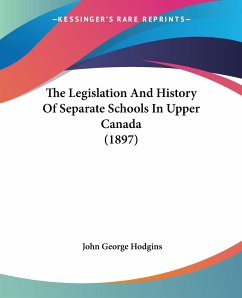 —KESSINGER'S RARE REPRINTS—

The Legislation And History Of Separate Schools In Upper Canada (1897)

John George Hodgins